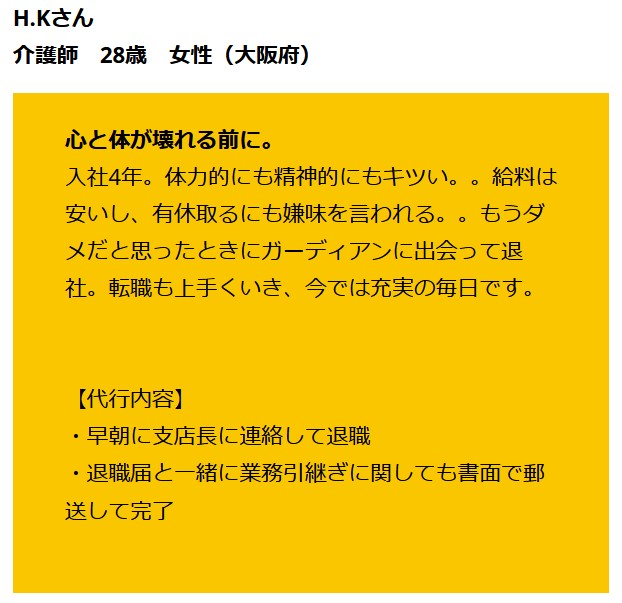 H.Kさん
介護師　28歳　女性（大阪府）

心と体が壊れる前に。
入社4年。体力的にも精神的にもキツい。。給料は安いし、有休取るにも嫌味を言われる。。もうダメだと思ったときにガーディアンに出会って退社。転職も上手くいき、今では充実の毎日です。

【代行内容】
・早朝に支店長に連絡して退職
・退職届と一緒に業務引継ぎに関しても書面で郵送して完了